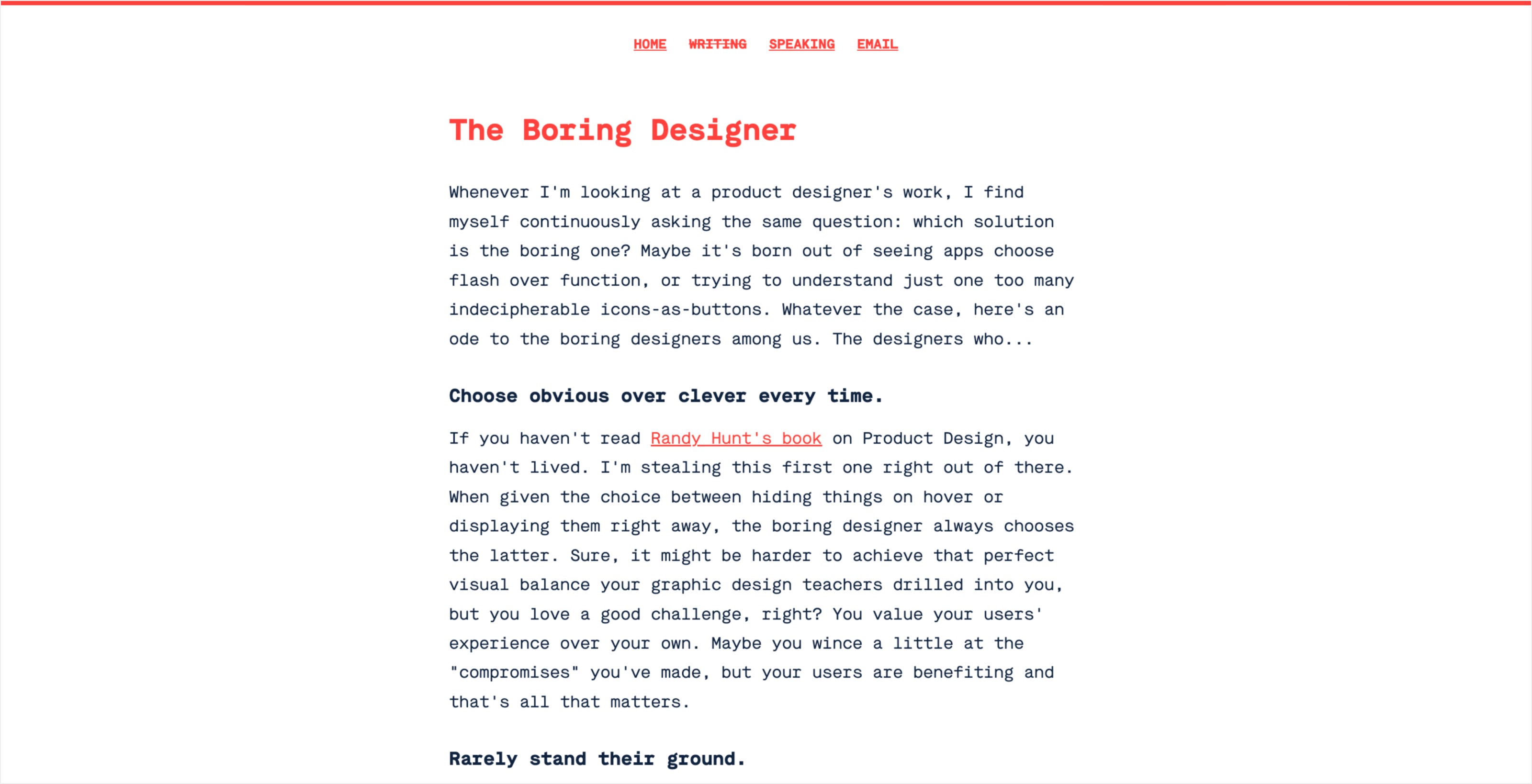 HOME WRITING SPEAKING EMAIL

The Boring Designer

Whenever I'm looking at a product designer's work, I find myself continuously asking the same question: which solution is the boring one? Maybe it's born out of seeing apps choose flash over function, or trying to understand just one too many indecipherable icons-as-buttons. Whatever the case, here's an ode to the boring designers among us. The designers who...

Choose obvious over clever every time.

If you haven't read Randy Hunt's book on Product Design, you haven't lived. I'm stealing this first one right out of there. When given the choice between hiding things on hover or displaying them right away, the boring designer always chooses the latter. Sure, it might be harder to achieve that perfect visual balance your graphic design teachers drilled into you, but you love a good challenge, right? You value your users' experience over your own. Maybe you wince a little at the "compromises" you've made, but your users are benefiting and that's all that matters.

Rarely stand their ground.